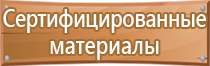 Сертифицированные материалы